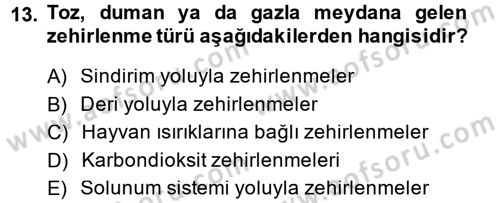 13. Toz, duman ya da gazla meydana gelen zehirlenme türü aşağıdakilerden hangisidir?

A) Sindirim yoluyla zehirlenmeler
B) Deri yoluyla zehirlenmeler
C) Hayvan ısırıklarına bağlı zehirlenmeler
D) Karbondioksit zehirlenmeleri
E) Solunum sistemi yoluyla zehirlenmeler

www.aofsoru.com